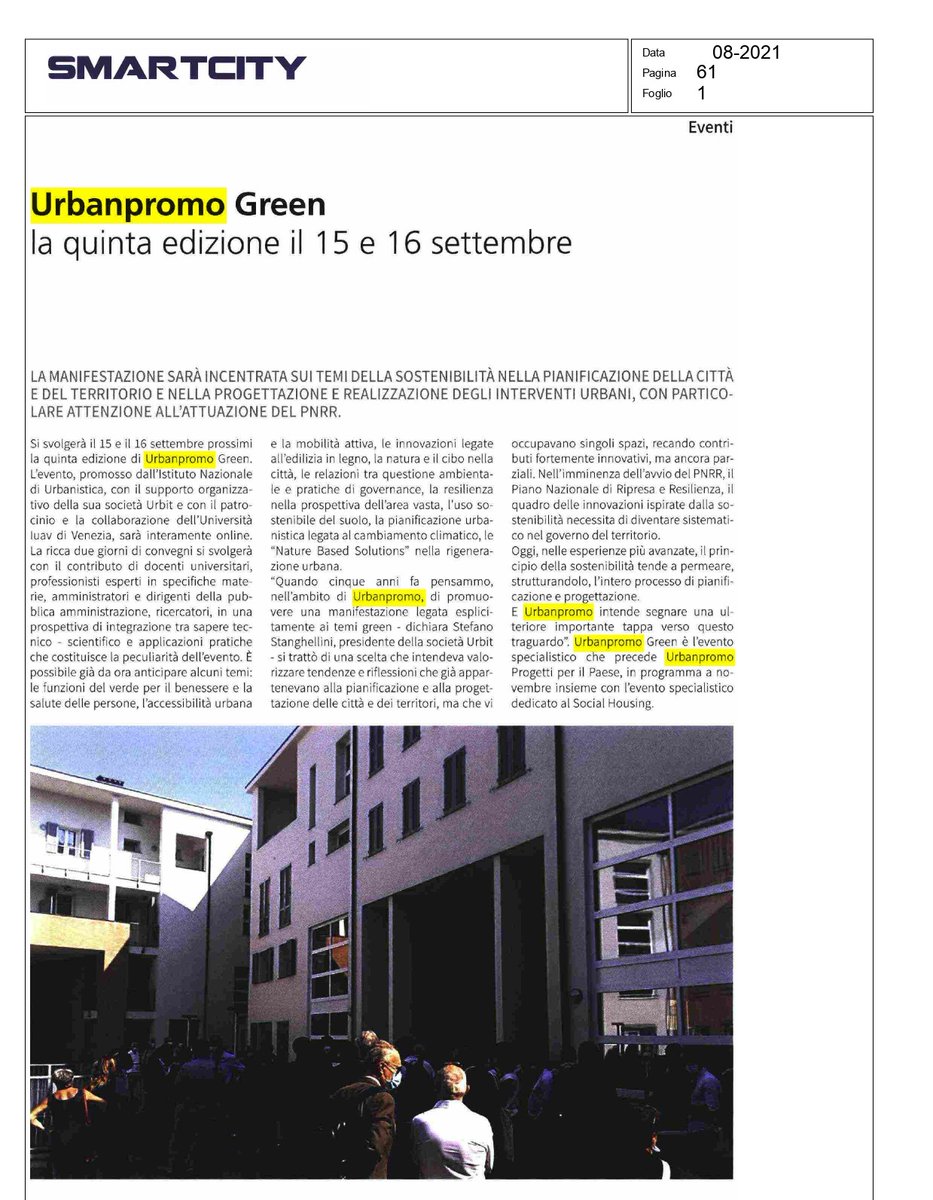 SMARTCITY

Data 08-2021
Pagina 61
Foglio 1

Eventi

Urbanpromo Green
la quinta edizione il 15 e 16 settembre

LA MANIFESTAZIONE SARÀ INCENTRATA SUI TEMI DELLA SOSTENIBILITÀ NELLA PIANIFICAZIONE DELLA CITTÀ E DEL TERRITORIO E NELLA PROGETTAZIONE E REALIZZAZIONE DEGLI INTERVENTI URBANI, CON PARTICOLARE ATTENZIONE ALL'ATTUAZIONE DEL PNRR.

Si svolgerà il 15 e il 16 settembre prossimi la quinta edizione di Urbanpromo Green. L'evento, promosso dall'Istituto Nazionale di Urbanistica, con il supporto organizzativo della sua società Urbit e con il patrocinio e la collaborazione dell'Università Iuav di Venezia, sarà interamente online. La ricca due giorni di convegni si svolgerà con il contributo di docenti universitari, professionisti esperti in specifiche materie, amministratori e dirigenti della pubblica amministrazione, ricercatori, in una prospettiva di integrazione tra sapere tecnico - scientifico e applicazioni pratiche che costituisce la peculiarità dell'evento. È possibile già da ora anticipare alcuni temi: le funzioni del verde per il benessere e la salute delle persone, l'accessibilità urbana e la mobilità attiva, le innovazioni legate all'edilizia in legno, la natura e il cibo nella città, le relazioni tra questione ambientale e pratiche di governance, la resilienza nella prospettiva dell'area vasta, l'uso sostenibile del suolo, la pianificazione urbanistica legata al cambiamento climatico, le "Nature Based Solutions" nella rigenerazione urbana.

"Quando cinque anni fa pensammo, nell'ambito di Urbanpromo, di promuovere una manifestazione legata esplicitamente ai temi green - dichiara Stefano Stanghellini, presidente della società Urbit - si trattò di una scelta che intendeva valorizzare tendenze e riflessioni che già appartenevano alla pianificazione e alla progettazione delle città e dei territori, ma che vi occupavano singoli spazi, recando contributi fortemente innovativi, ma ancora parziali. Nell'imminenza dell'avvio del PNRR, il Piano Nazionale di Ripresa e Resilienza, il quadro delle innovazioni ispirate dalla sostenibilità necessita di diventare sistematico nel governo del territorio.

Oggi, nelle esperienze più avanzate, il principio della sostenibilità tende a permeare, strutturandolo, l'intero processo di pianificazione e progettazione.

E Urbanpromo intende segnare una ulteriore importante tappa verso questo traguardo". Urbanpromo Green è l'evento specialistico che precede Urbanpromo Progetti per il Paese, in programma a novembre insieme con l'evento specialistico dedicato al Social Housing.